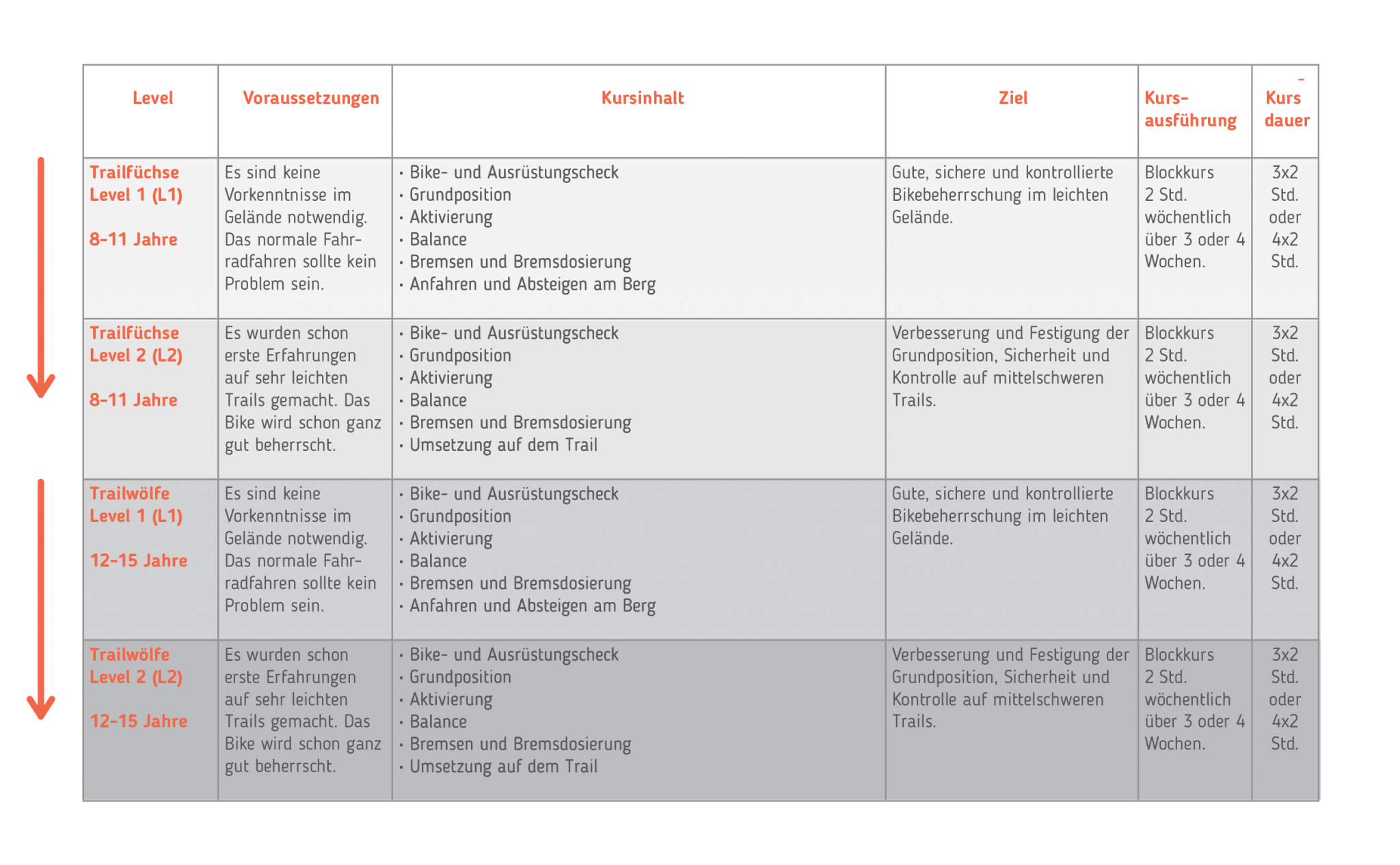 | Level | Voraussetzungen | Kursinhalt | Ziel | Kurs-ausführung | Kurs dauer |
|---|---|---|---|---|---|
| Trailfüchse Level 1 (L1) 8-11 Jahre | Es sind keine Vorkenntnisse im Gelände notwendig. Das normale Fahrradfahren sollte kein Problem sein. | • Bike- und Ausrüstungscheck • Grundposition • Aktivierung • Balance • Bremsen und Bremsdosierung • Anfahren und Absteigen am Berg | Gute, sichere und kontrollierte Bikebeherrschung im leichten Gelände. | Blockkurs 2 Std. wöchentlich über 3 oder 4 Wochen. | 3x2 Std. oder 4x2 Std. |
| Trailfüchse Level 2 (L2) 8-11 Jahre | Es wurden schon erste Erfahrungen auf sehr leichten Trails gemacht. Das Bike wird schon ganz gut beherrscht. | • Bike- und Ausrüstungscheck • Grundposition • Aktivierung • Balance • Bremsen und Bremsdosierung • Umsetzung auf dem Trail | Verbesserung und Festigung der Grundposition, Sicherheit und Kontrolle auf mittelschweren Trails. | Blockkurs 2 Std. wöchentlich über 3 oder 4 Wochen. | 3x2 Std. oder 4x2 Std. |
| Trailwölfe Level 1 (L1) 12-15 Jahre | Es sind keine Vorkenntnisse im Gelände notwendig. Das normale Fahrradfahren sollte kein Problem sein. | • Bike- und Ausrüstungscheck • Grundposition • Aktivierung • Balance • Bremsen und Bremsdosierung • Anfahren und Absteigen am Berg | Gute, sichere und kontrollierte Bikebeherrschung im leichten Gelände. | Blockkurs 2 Std. wöchentlich über 3 oder 4 Wochen. | 3x2 Std. oder 4x2 Std. |
| Trailwölfe Level 2 (L2) 12-15 Jahre | Es wurden schon erste Erfahrungen auf sehr leichten Trails gemacht. Das Bike wird schon ganz gut beherrscht. | • Bike- und Ausrüstungscheck • Grundposition • Aktivierung • Balance • Bremsen und Bremsdosierung • Umsetzung auf dem Trail | Verbesserung und Festigung der Grundposition, Sicherheit und Kontrolle auf mittelschweren Trails. | Blockkurs 2 Std. wöchentlich über 3 oder 4 Wochen. | 3x2 Std. oder 4x2 Std. |